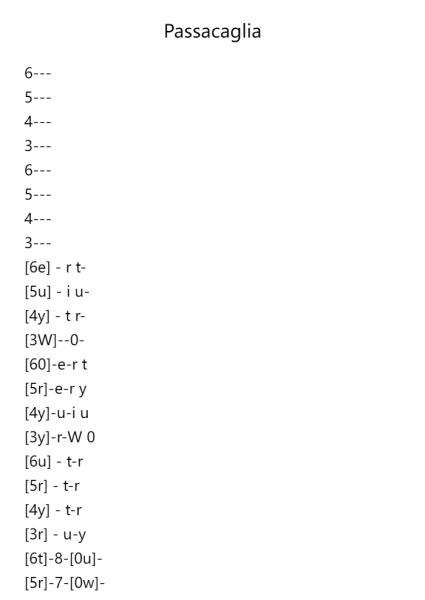 Passacaglia

6---
5---
4---
3---
6---
5---
4---
3---
[6e] - r t-
[5u] - i u-
[4y] - t r-
[3W]--0-
[60]-e-r t
[5r]-e-r y
[4y]-u-i u
[3y]-r-W 0
[6u] - t-r
[5r] - t-r
[4y] - t-r
[3r] - u-y
[6t]-8-[0u]-
[5r]-7-[0w]-